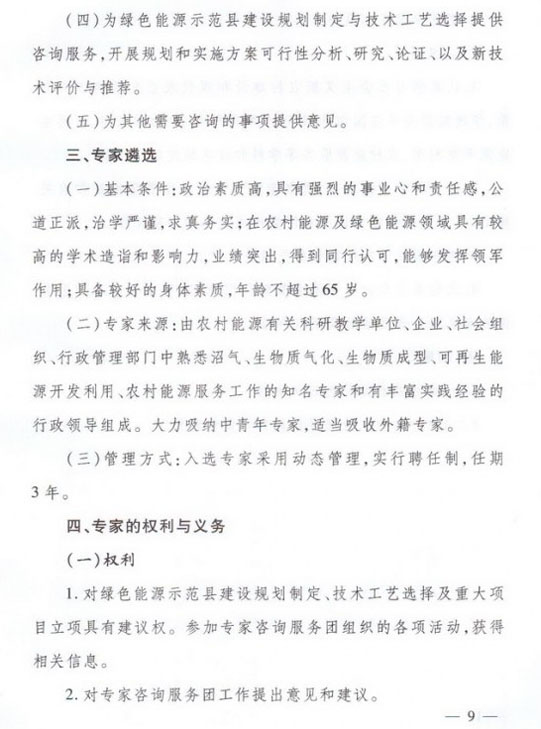 （四）为绿色能源示范县建设规划制定与技术工艺选择提供咨询服务，开展规划和实施方案可行性分析、研究、论证、以及新技术评价与推荐。

（五）为其他需要咨询的事项提供意见。

三、专家遴选

（一）基本条件：政治素质高，具有强烈的事业心和责任感，公道正派，治学严谨，求真务实；在农村能源及绿色能源领域具有较高的学术造诣和影响力，业绩突出，得到同行认可，能够发挥领军作用；具备较好的身体素质，年龄不超过65岁。

（二）专家来源：由农村能源有关科研教学单位、企业、社会组织、行政管理部门中熟悉沼气、生物质气化、生物质成型、可再生能源开发利用、农村能源服务工作的知名专家和有丰富实践经验的行政领导组成。大力吸纳中青年专家，适当吸收外籍专家。

（三）管理方式：入选专家采用动态管理，实行聘任制，任期3年。

四、专家的权利与义务

（一）权利

1. 对绿色能源示范县建设规划制定、技术工艺选择及重大项目立项具有建议权。参加专家咨询服务团组织的各项活动，获得相关信息。

2. 对专家咨询服务团工作提出意见和建议。

— 9 —